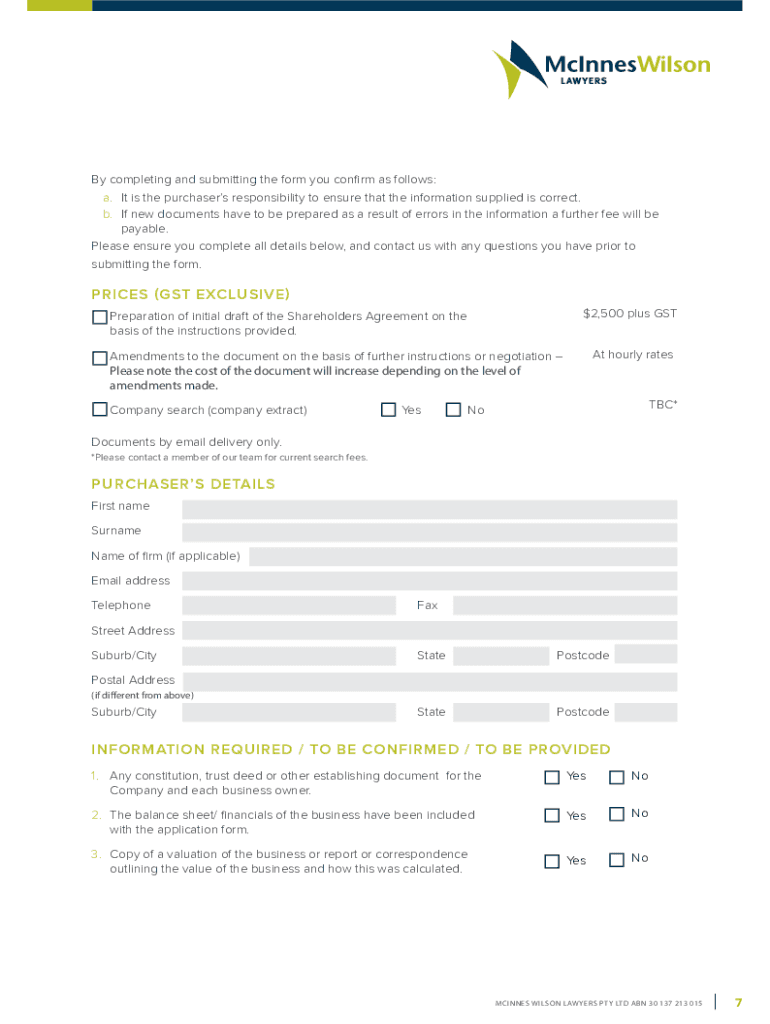 McInnesWilson
LAWYERS

By completing and submitting the form you confirm as follows:
a. It is the purchaser's responsibility to ensure that the information supplied is correct.
b. If new documents have to be prepared as a result of errors in the information a further fee will be payable.
Please ensure you complete all details below, and contact us with any questions you have prior to submitting the form.

PRICES (GST EXCLUSIVE)

Preparation of initial draft of the Shareholders Agreement on the basis of the instructions provided. $2,500 plus GST

Amendments to the document on the basis of further instructions or negotiation – Please note the cost of the document will increase depending on the level of amendments made. At hourly rates

Company search (company extract) Yes No TBC*

Documents by email delivery only.
*Please contact a member of our team for current search fees.

PURCHASER'S DETAILS

First name
Surname
Name of firm (if applicable)
Email address
Telephone Fax
Street Address
Suburb/City State Postcode
Postal Address
(if different from above)
Suburb/City State Postcode

INFORMATION REQUIRED / TO BE CONFIRMED / TO BE PROVIDED

1. Any constitution, trust deed or other establishing document for the Company and each business owner. Yes No
2. The balance sheet/ financials of the business have been included with the application form. Yes No
3. Copy of a valuation of the business or report or correspondence outlining the value of the business and how this was calculated. Yes No

MCINNES WILSON LAWYERS PTY LTD ABN 30 137 213 015 7